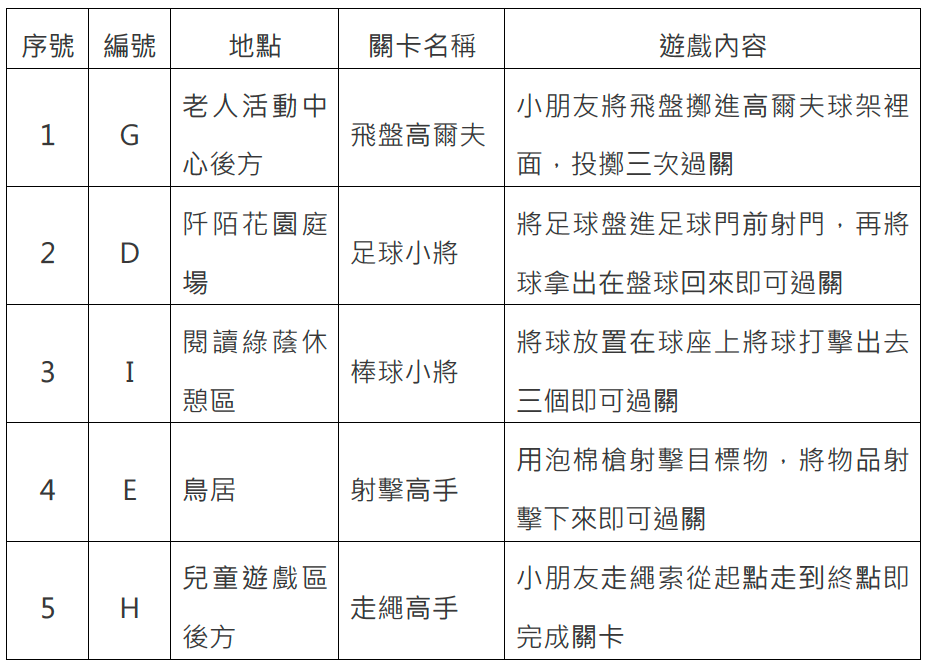 | 序號 | 編號 | 地點 | 關卡名稱 | 遊戲內容 |
|---|---|---|---|---|
| 1 | G | 老人活動中心後方 | 飛盤高爾夫 | 小朋友將飛盤擲進高爾夫球架裡面，投擲三次過關 |
| 2 | D | 阡陌花園庭場 | 足球小將 | 將足球盤進足球門前射門，再將球拿出在盤球回來即可過關 |
| 3 | I | 閱讀綠蔭休憩區 | 棒球小將 | 將球放置在球座上將球打擊出去三個即可過關 |
| 4 | E | 鳥居 | 射擊高手 | 用泡棉槍射擊目標物，將物品射擊下來即可過關 |
| 5 | H | 兒童遊戲區後方 | 走繩高手 | 小朋友走繩索從起點走到終點即完成關卡 |